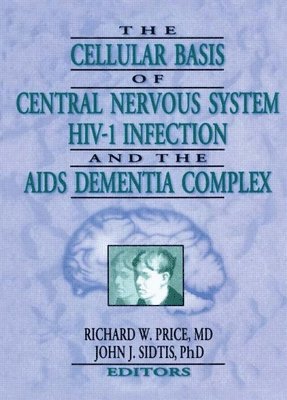 THE

CELLULAR BASIS

OF

CENTRAL NERVOUS SYSTEM HIV-1 INFECTION

AND THE

AIDS DEMENTIA COMPLEX

RICHARD W. PRICE, MD
JOHN J. SIDTIS, PhD
EDITORS